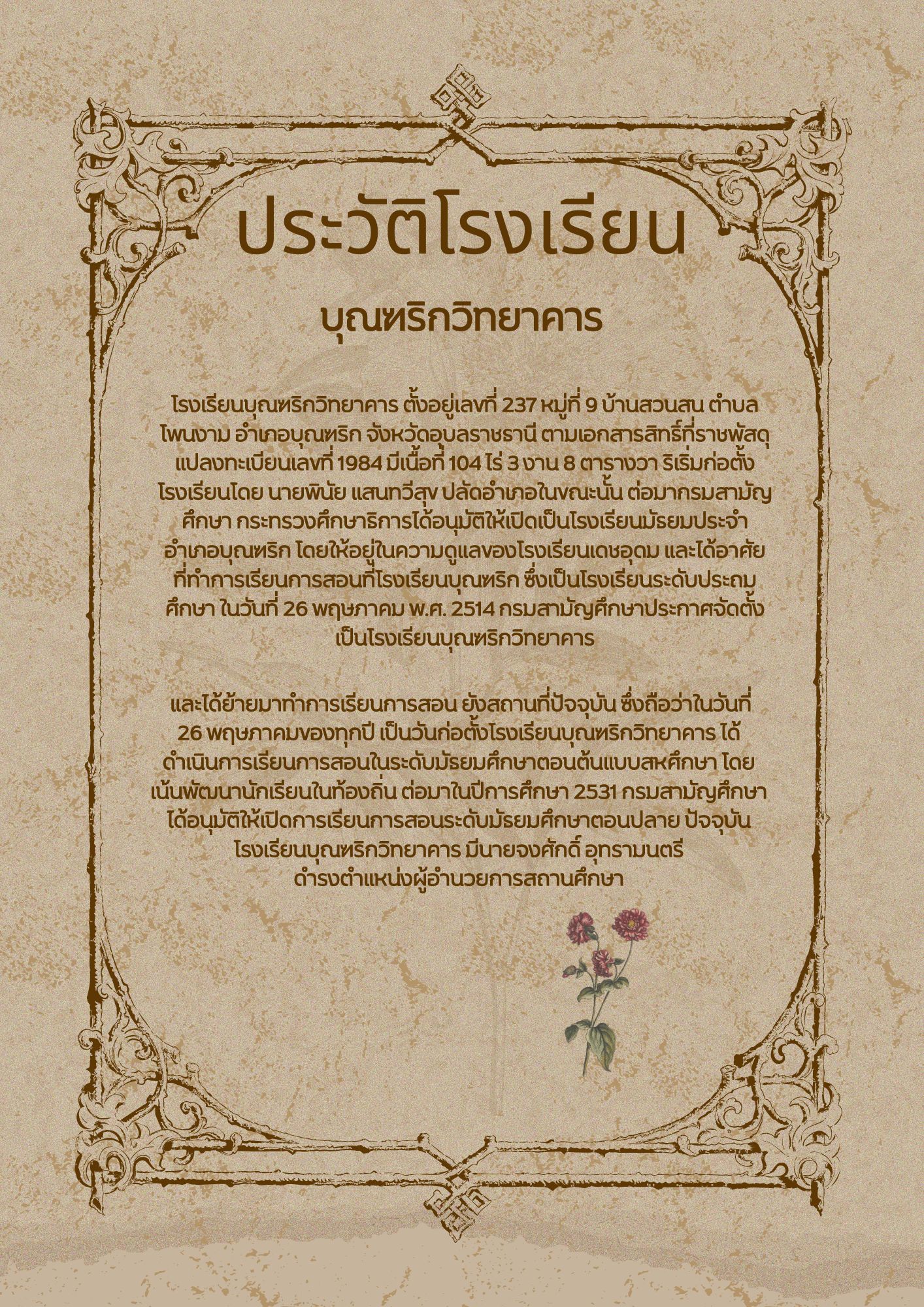 ประวัติโรงเรียน

บุณฑริกวิทยาคาร

โรงเรียนบุณฑริกวิทยาคาร ตั้งอยู่เลขที่ 237 หมู่ที่ 9 บ้านสวนสน ตำบลโพนงาม อำเภอบุณฑริก จังหวัดอุบลราชธานี ตามเอกสารสิทธิ์ที่ราชพัสดุแปลงทะเบียนเลขที่ 1984 มีเนื้อที่ 104 ไร่ 3 งาน 8 ตารางวา ริเริ่มก่อตั้งโรงเรียนโดย นายพินัย แสนทวีสุข ปลัดอำเภอในขณะนั้น ต่อมากรมสามัญศึกษา กระทรวงศึกษาธิการได้อนุมัติให้เปิดเป็นโรงเรียนมัธยมประจำอำเภอบุณฑริก โดยให้อยู่ในความดูแลของโรงเรียนเดชอุดม และได้อาศัยที่ทำการเรียนการสอนที่โรงเรียนบุณฑริก ซึ่งเป็นโรงเรียนระดับประถมศึกษา ในวันที่ 26 พฤษภาคม พ.ศ. 2514 กรมสามัญศึกษาประกาศจัดตั้งเป็นโรงเรียนบุณฑริกวิทยาคาร

และได้ย้ายมาทำการเรียนการสอน ยังสถานที่ปัจจุบัน ซึ่งถือว่าในวันที่ 26 พฤษภาคมของทุกปี เป็นวันก่อตั้งโรงเรียนบุณฑริกวิทยาคาร ได้ดำเนินการเรียนการสอนในระดับมัธยมศึกษาตอนต้นแบบสหศึกษา โดยเน้นพัฒนานักเรียนในท้องถิ่น ต่อมาในปีการศึกษา 2531 กรมสามัญศึกษาได้อนุมัติให้เปิดการเรียนการสอนระดับมัธยมศึกษาตอนปลาย ปัจจุบันโรงเรียนบุณฑริกวิทยาคาร มีนายจงศักดิ์ อุทรามนตรี ดำรงตำแหน่งผู้อำนวยการสถานศึกษา